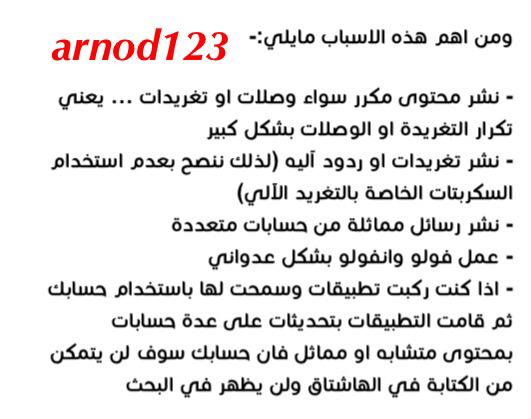 ومن اهم هذه الاسباب مايلي:- arnod123

- نشر محتوى مكرر سواء وصلات او تغريدات ... يعني تكرار التغريدة او الوصلات بشكل كبير

- نشر تغريدات او ردود آليه (لذلك ننصح بعدم استخدام السكربتات الخاصة بالتغريد الآلي)

- نشر رسائل مماثلة من حسابات متعددة

- عمل فولو وانفولو بشكل عدواني

- اذا كنت ركبت تطبيقات وسمحت لها باستخدام حسابك ثم قامت التطبيقات بتحديثات على عدة حسابات بمحتوى متشابه او مماثل فان حسابك سوف لن يتمكن من الكتابة في الهاشتاق ولن يظهر في البحث